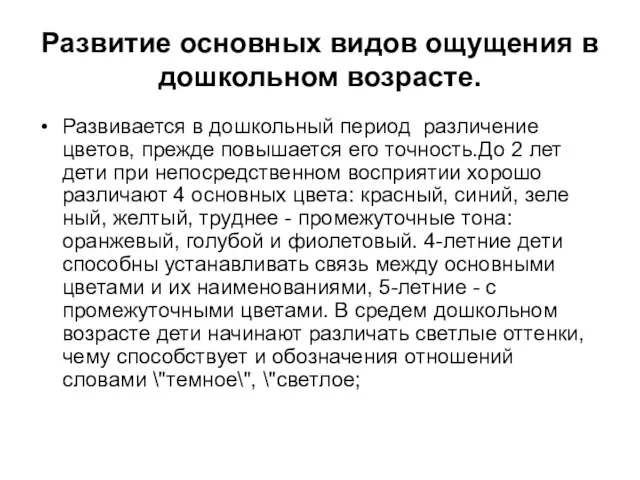 Развитие основных видов ощущения в дошкольном возрасте.

• Развивается в дошкольный период  различение цветов, прежде повышается его точность.До 2 лет дети при непосредственном восприятии хорошо различают 4 основных цвета: красный, синий, зеле ный, желтый, труднее - промежуточные тона: оранжевый, голубой и фиолетовый. 4-летние дети способны устанавливать связь между основными цветами и их наименованиями, 5-летние - с промежуточными цветами. В средем дошкольном возрасте дети начинают различать светлые оттенки, чему способствует и обозначения отношений словами \"темное\", \"светлое;